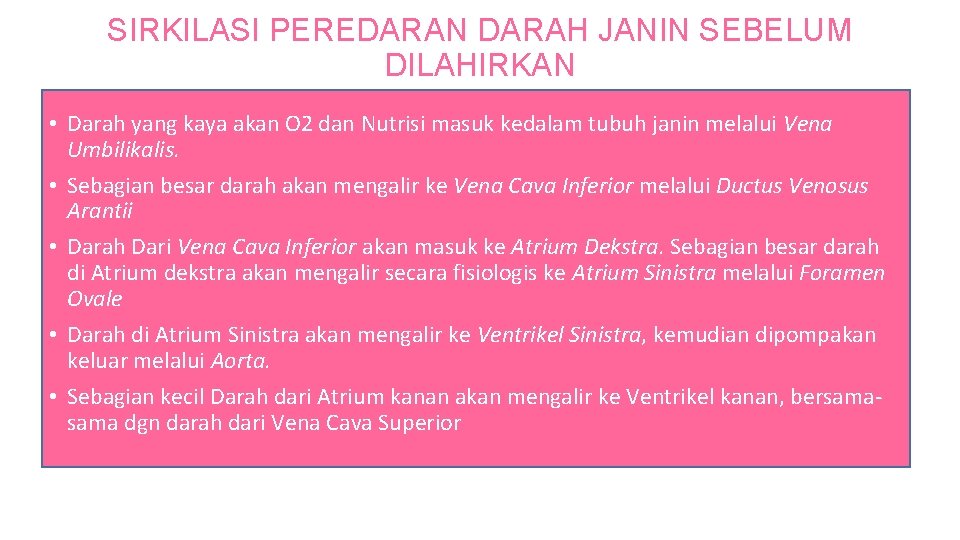 SIRKILASI PEREDARAN DARAH JANIN SEBELUM DILAHIRKAN

• Darah yang kaya akan O2 dan Nutrisi masuk kedalam tubuh janin melalui Vena Umbilikalis.

• Sebagian besar darah akan mengalir ke Vena Cava Inferior melalui Ductus Venosus Arantii

• Darah Dari Vena Cava Inferior akan masuk ke Atrium Dekstra. Sebagian besar darah di Atrium dekstra akan mengalir secara fisiologis ke Atrium Sinistra melalui Foramen Ovale

• Darah di Atrium Sinistra akan mengalir ke Ventrikel Sinistra, kemudian dipompakan keluar melalui Aorta.

• Sebagian kecil Darah dari Atrium kanan akan mengalir ke Ventrikel kanan, bersama-sama dgn darah dari Vena Cava Superior